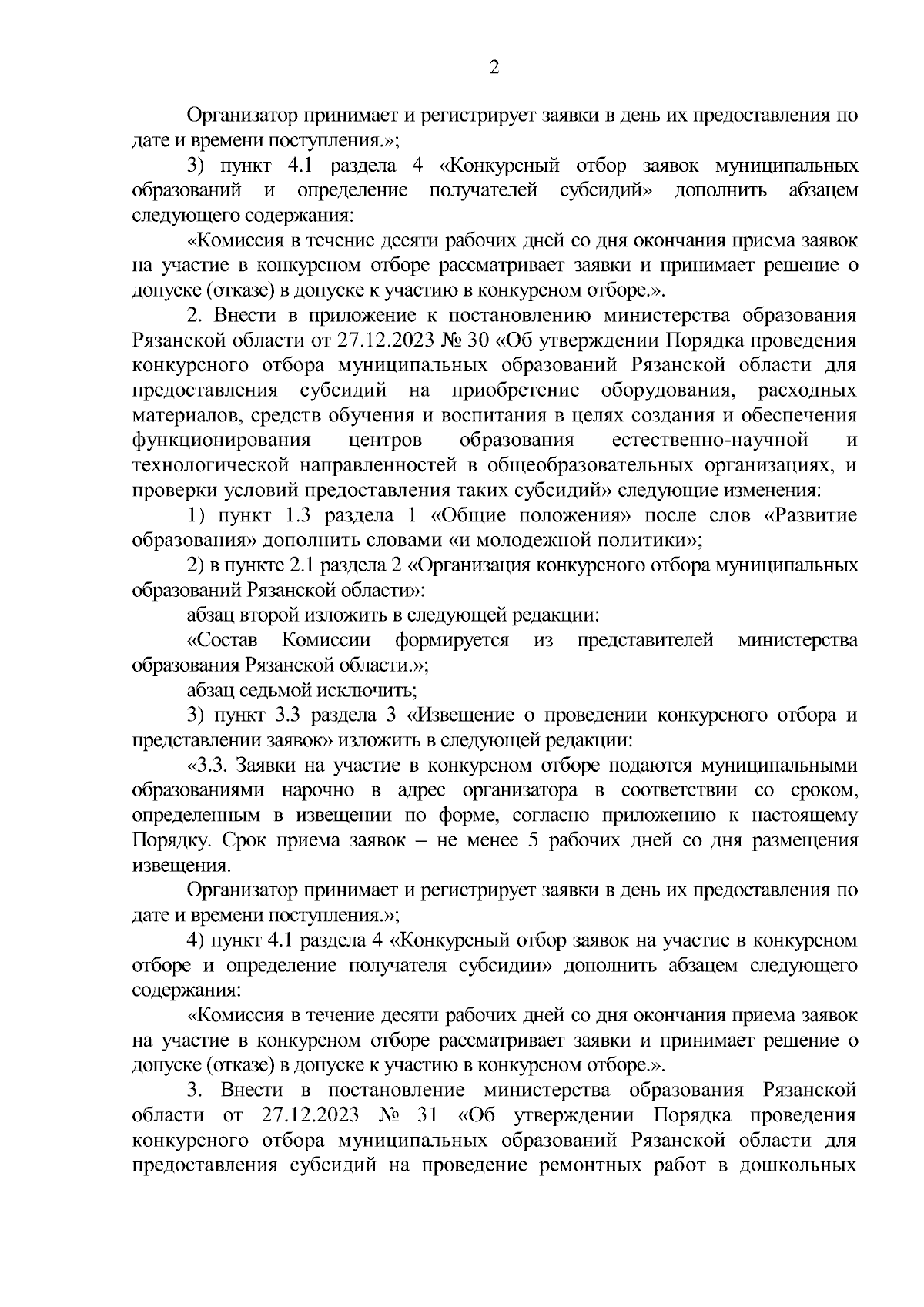 2

Организатор принимает и регистрирует заявки в день их предоставления по дате и времени поступления.»;

3) пункт 4.1 раздела 4 «Конкурсный отбор заявок муниципальных образований и определение получателей субсидий» дополнить абзацем следующего содержания:

«Комиссия в течение десяти рабочих дней со дня окончания приема заявок на участие в конкурсном отборе рассматривает заявки и принимает решение о допуске (отказе) в допуске к участию в конкурсном отборе.».

2. Внести в приложение к постановлению министерства образования Рязанской области от 27.12.2023 № 30 «Об утверждении Порядка проведения конкурсного отбора муниципальных образований Рязанской области для предоставления субсидий на приобретение оборудования, расходных материалов, средств обучения и воспитания в целях создания и обеспечения функционирования центров образования естественно-научной и технологической направленностей в общеобразовательных организациях, и проверки условий предоставления таких субсидий» следующие изменения:

1) пункт 1.3 раздела 1 «Общие положения» после слов «Развитие образования» дополнить словами «и молодежной политики»;

2) в пункте 2.1 раздела 2 «Организация конкурсного отбора муниципальных образований Рязанской области»:

абзац второй изложить в следующей редакции:

«Состав Комиссии формируется из представителей министерства образования Рязанской области.»;

абзац седьмой исключить;

3) пункт 3.3 раздела 3 «Извещение о проведении конкурсного отбора и представлении заявок» изложить в следующей редакции:

«3.3. Заявки на участие в конкурсном отборе подаются муниципальными образованиями нарочно в адрес организатора в соответствии со сроком, определенным в извещении по форме, согласно приложению к настоящему Порядку. Срок приема заявок – не менее 5 рабочих дней со дня размещения извещения.

Организатор принимает и регистрирует заявки в день их предоставления по дате и времени поступления.»;

4) пункт 4.1 раздела 4 «Конкурсный отбор заявок на участие в конкурсном отборе и определение получателя субсидии» дополнить абзацем следующего содержания:

«Комиссия в течение десяти рабочих дней со дня окончания приема заявок на участие в конкурсном отборе рассматривает заявки и принимает решение о допуске (отказе) в допуске к участию в конкурсном отборе.».

3. Внести в постановление министерства образования Рязанской области от 27.12.2023 № 31 «Об утверждении Порядка проведения конкурсного отбора муниципальных образований Рязанской области для предоставления субсидий на проведение ремонтных работ в дошкольных